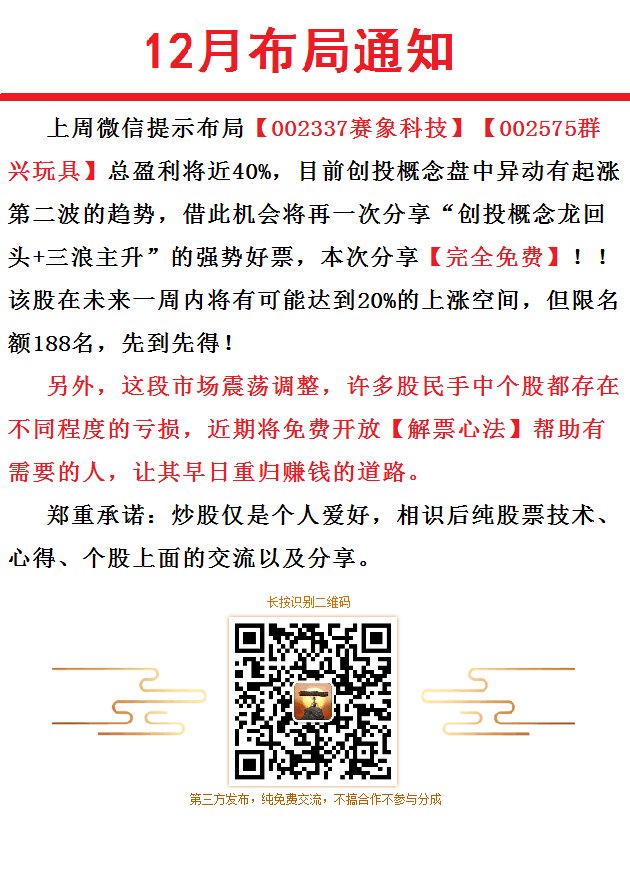 12月布局通知

上周微信提示布局【002337赛象科技】【002575群兴玩具】总盈利将近40%，目前创投概念盘中异动有起涨第二波的趋势，借此机会将再一次分享“创投概念龙回头+三浪主升”的强势好票，本次分享【完全免费】！！该股在未来一周内将有可能达到20%的上涨空间，但限名额188名，先到先得！

另外，这段市场震荡调整，许多股民手中个股都存在不同程度的亏损，近期将免费开放【解票心法】帮助有需要的人，让其早日重归赚钱的道路。

郑重承诺：炒股仅是个人爱好，相识后纯股票技术、心得、个股上面的交流以及分享。

长按识别二维码

第三方发布，纯免费交流，不搞合作不参与分成